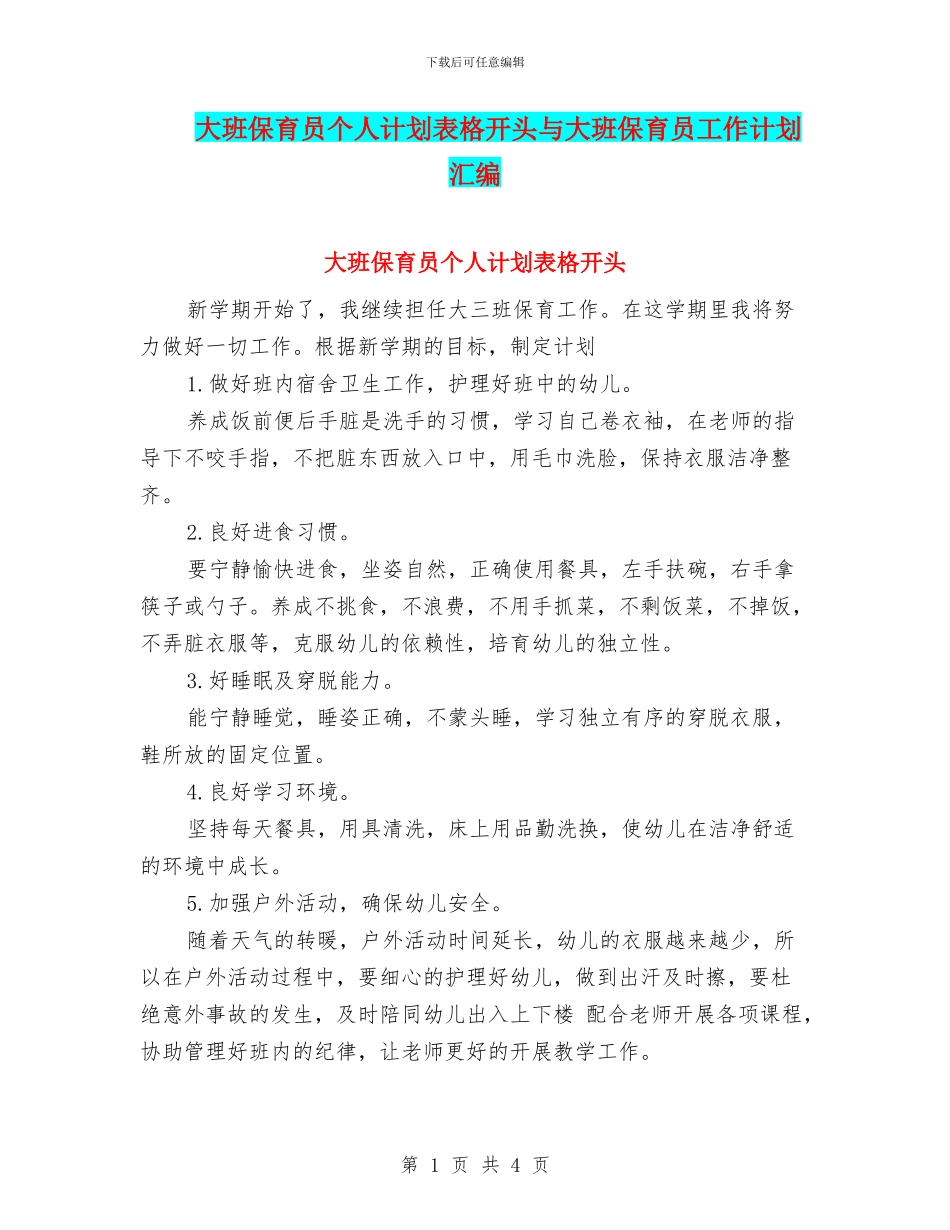 下载后可任意编辑

大班保育员个人计划表格开头与大班保育员工作计划汇编

大班保育员个人计划表格开头

新学期开始了，我继续担任大三班保育工作。在这学期里我将努力做好一切工作。根据新学期的目标，制定计划

1.做好班内宿舍卫生工作，护理好班中的幼儿。

养成饭前便后手脏是洗手的习惯，学习自己卷衣袖，在老师的指导下不咬手指，不把脏东西放入口中，用毛巾洗脸，保持衣服洁净整齐。

2.良好进食习惯。

要宁静愉快进食，坐姿自然，正确使用餐具，左手扶碗，右手拿筷子或勺子。养成不挑食，不浪费，不用手抓菜，不剩饭菜，不掉饭，不弄脏衣服等，克服幼儿的依赖性，培育幼儿的独立性。

3.好睡眠及穿脱能力。

能宁静睡觉，睡姿正确，不蒙头睡，学习独立有序的穿脱衣服，鞋所放的固定位置。

4.良好学习环境。

坚持每天餐具，用具清洗，床上用品勤洗换，使幼儿在洁净舒适的环境中成长。

5.加强户外活动，确保幼儿安全。

随着天气的转暖，户外活动时间延长，幼儿的衣服越来越少，所以在户外活动过程中，要细心的护理好幼儿，做到出汗及时擦，要杜绝意外事故的发生，及时陪同幼儿出入上下楼 配合老师开展各项课程，协助管理好班内的纪律，让老师更好的开展教学工作。

第 1 页 共 4 页